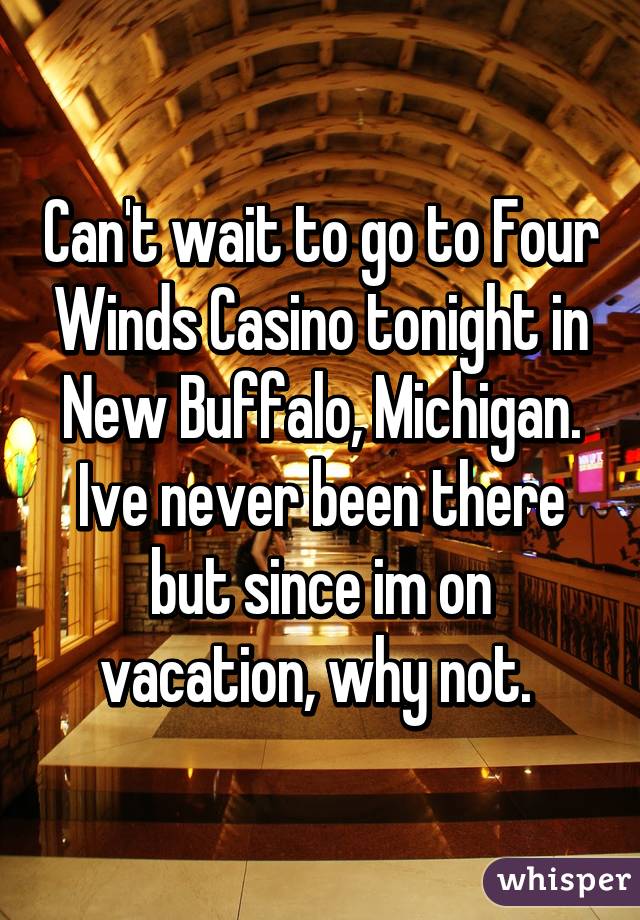 Can't wait to go to Four Winds Casino tonight in New Buffalo, Michigan. Ive never been there but since im on vacation, why not.

whisper